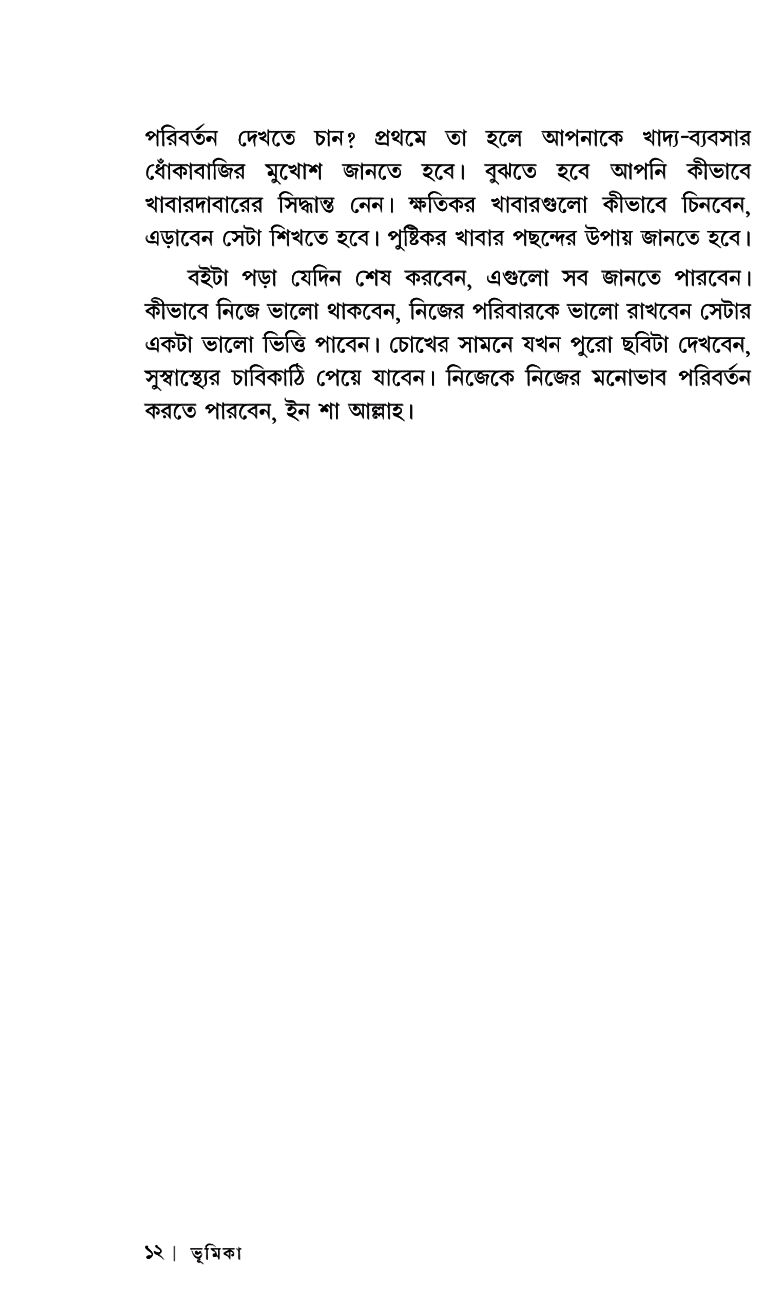 পরিবর্তন দেখতে চান? প্রথমে তা হলে আপনাকে খাদ্য-ব্যবসার ধোঁকাবাজির মুখোশ জানতে হবে। বুঝতে হবে আপনি কীভাবে খাবারদাবারের সিদ্ধান্ত নেন। ক্ষতিকর খাবারগুলো কীভাবে চিনবেন, এড়াবেন সেটা শিখতে হবে। পুষ্টিকর খাবার পছন্দের উপায় জানতে হবে।

বইটা পড়া যেদিন শেষ করবেন, এগুলো সব জানতে পারবেন। কীভাবে নিজে ভালো থাকবেন, নিজের পরিবারকে ভালো রাখবেন সেটার একটা ভালো ভিত্তি পাবেন। চোখের সামনে যখন পুরো ছবিটা দেখবেন, সুস্বাস্থ্যের চাবিকাঠি পেয়ে যাবেন। নিজেকে নিজের মনোভাব পরিবর্তন করতে পারবেন, ইন শা আল্লাহ।

১২ | ভূমিকা